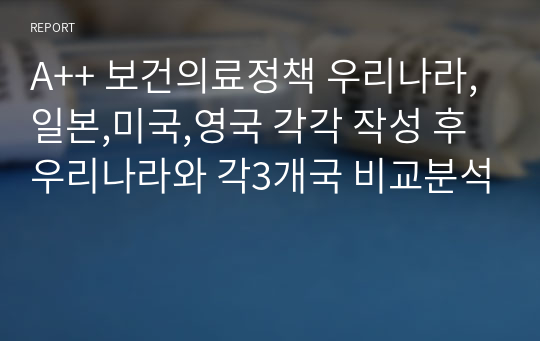 REPORT

A++ 보건의료정책 우리나라, 일본,미국,영국 각각 작성 후 우리나라와 각3개국 비교분석